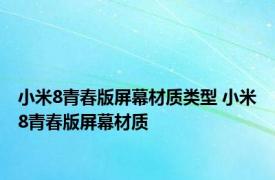 小米8青春版屏幕材质类型 小米8青春版屏幕材质